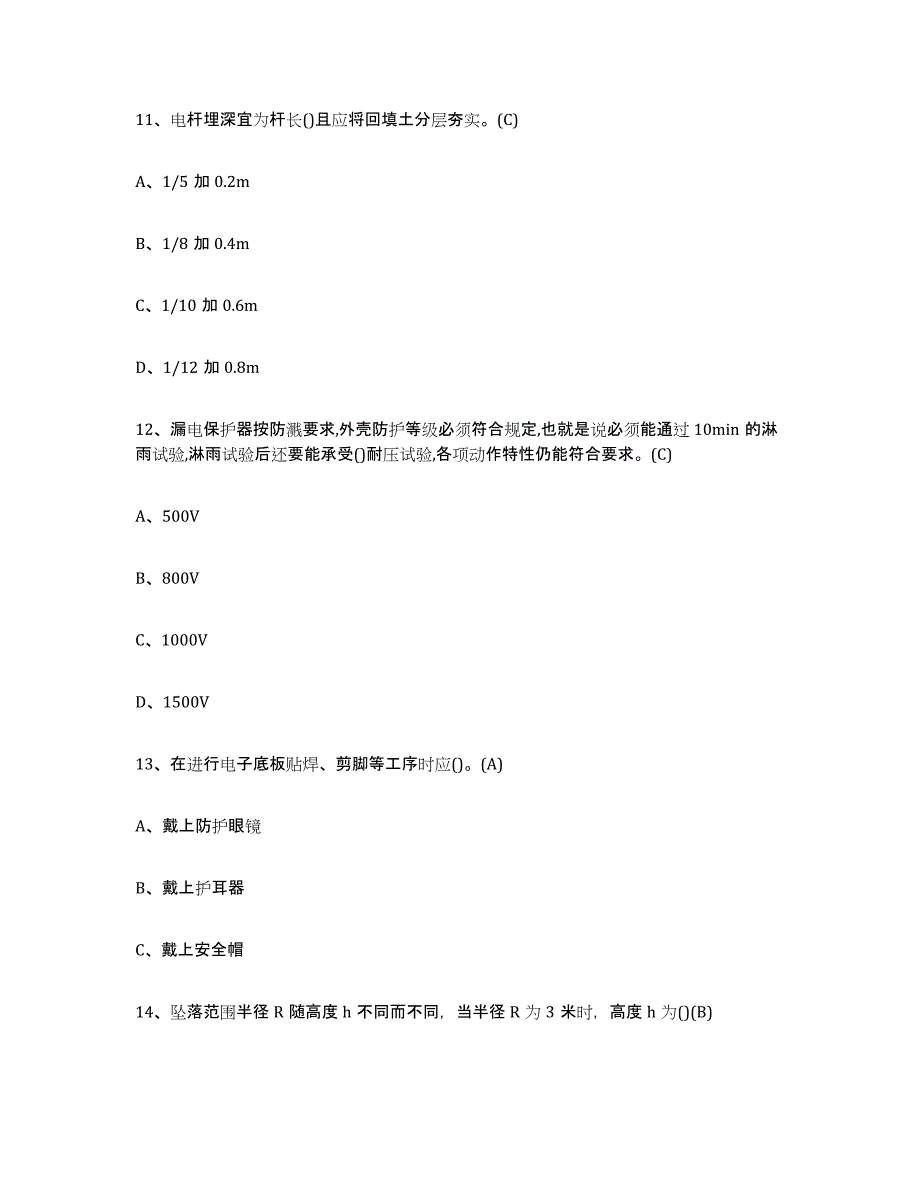 11、电杆埋深宜为杆长()且应将回填土分层夯实。(C)

A、1/5 加 0.2m

B、1/8 加 0.4m

C、1/10 加 0.6m

D、1/12 加 0.8m

12、漏电保护器按防溅要求,外壳防护等级必须符合规定,也就是说必须能通过 10min 的淋雨试验,淋雨试验后还要能承受()耐压试验,各项动作特性仍能符合要求。(C)

A、500V

B、800V

C、1000V

D、1500V

13、在进行电子底板贴焊、剪脚等工序时应()。(A)

A、戴上防护眼镜

B、戴上护耳器

C、戴上安全帽

14、坠落范围半径 R 随高度 h 不同而不同，当半径 R 为 3 米时，高度 h 为()(B)